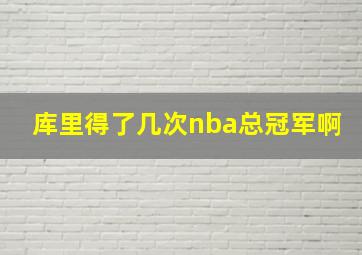 库里得了几次nba总冠军啊